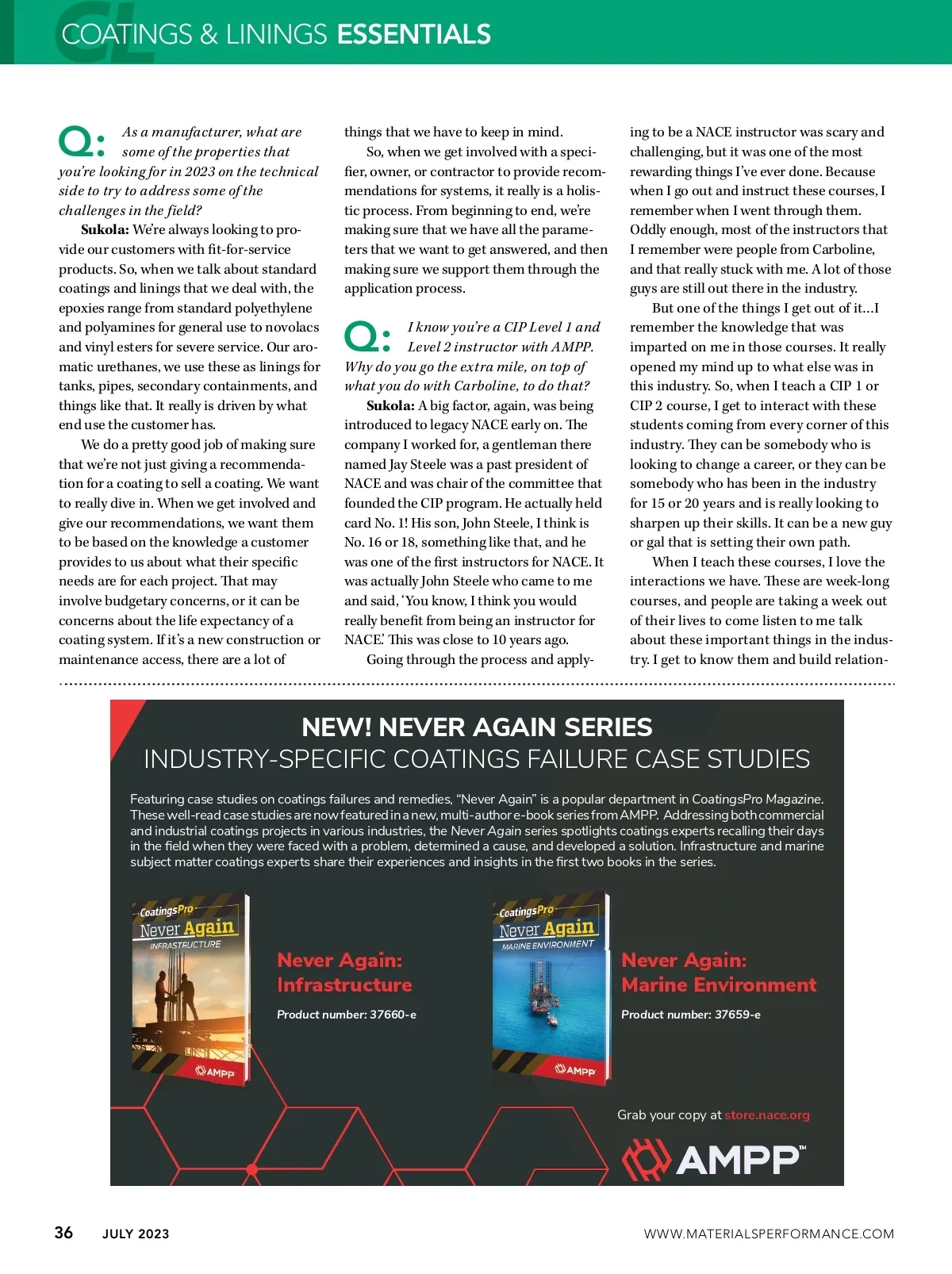 COATINGS & LININGS ESSENTIALS

Q: As a manufacturer, what are some of the properties that you're looking for in 2023 on the technical side to try to address some of the challenges in the field?

Sukola: We're always looking to provide our customers with fit-for-service products. So, when we talk about standard coatings and linings that we deal with, the epoxies range from standard polyethylene and polyamines for general use to novolacs and vinyl esters for severe service. Our aromatic urethanes, we use these as linings for tanks, pipes, secondary containments, and things like that. It really is driven by what end use the customer has.

We do a pretty good job of making sure that we're not just giving a recommendation for a coating to sell a coating. We want to really dive in. When we get involved and give our recommendations, we want them to be based on the knowledge a customer provides to us about what their specific needs are for each project. That may involve budgetary concerns, or it can be concerns about the life expectancy of a coating system. If it's a new construction or maintenance access, there are a lot of things that we have to keep in mind.

So, when we get involved with a specifier, owner, or contractor to provide recommendations for systems, it really is a holistic process. From beginning to end, we're making sure that we have all the parameters that we want to get answered, and then making sure we support them through the application process.

Q: I know you're a CIP Level 1 and Level 2 instructor with AMPP. Why do you go the extra mile, on top of what you do with Carboline, to do that?

Sukola: A big factor, again, was being introduced to legacy NACE early on. The company I worked for, a gentleman there named Jay Steele was a past president of NACE and was chair of the committee that founded the CIP program. He actually held card No. 1! His son, John Steele, I think is No. 16 or 18, something like that, and he was one of the first instructors for NACE. It was actually John Steele who came to me and said, 'You know, I think you would really benefit from being an instructor for NACE.' This was close to 10 years ago.

Going through the process and applying to be a NACE instructor was scary and challenging, but it was one of the most rewarding things I've ever done. Because when I go out and instruct these courses, I remember when I went through them. Oddly enough, most of the instructors that I remember were people from Carboline, and that really stuck with me. A lot of those guys are still out there in the industry.

But one of the things I get out of it…I remember the knowledge that was imparted on me in those courses. It really opened my mind up to what else was in this industry. So, when I teach a CIP 1 or CIP 2 course, I get to interact with these students coming from every corner of this industry. They can be somebody who is looking to change a career, or they can be somebody who has been in the industry for 15 or 20 years and is really looking to sharpen up their skills. It can be a new guy or gal that is setting their own path.

When I teach these courses, I love the interactions we have. These are week-long courses, and people are taking a week out of their lives to come listen to me talk about these important things in the industry. I get to know them and build relation-

NEW! NEVER AGAIN SERIES
INDUSTRY-SPECIFIC COATINGS FAILURE CASE STUDIES

Featuring case studies on coatings failures and remedies, "Never Again" is a popular department in CoatingsPro Magazine. These well-read case studies are now featured in a new, multi-author e-book series from AMPP. Addressing both commercial and industrial coatings projects in various industries, the Never Again series spotlights coatings experts recalling their days in the field when they were faced with a problem, determined a cause, and developed a solution. Infrastructure and marine subject matter coatings experts share their experiences and insights in the first two books in the series.

CoatingsPro Never Again INFRASTRUCTURE AMPP

Never Again: Infrastructure
Product number: 37660-e

CoatingsPro Never Again MARINE ENVIRONMENT AMPP

Never Again: Marine Environment
Product number: 37659-e

Grab your copy at store.nace.org

AMPP™

36 JULY 2023 WWW.MATERIALSPERFORMANCE.COM